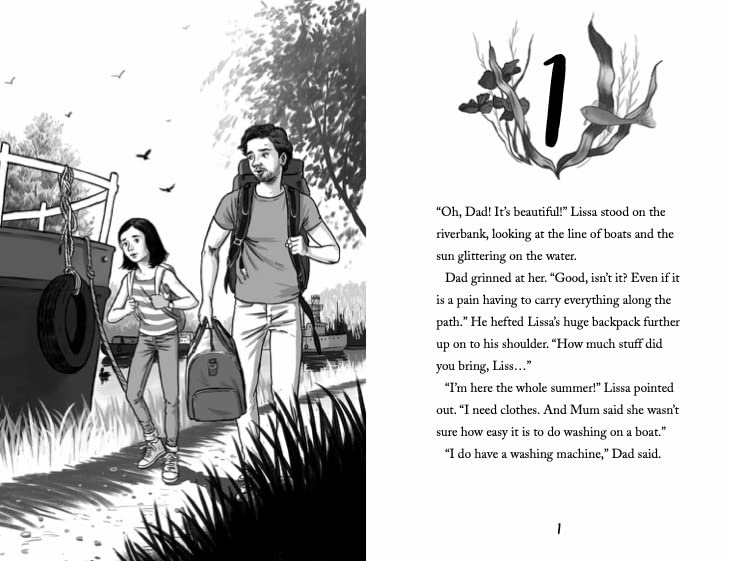 1

“Oh, Dad! It’s beautiful!” Lissa stood on the riverbank, looking at the line of boats and the sun glittering on the water.

Dad grinned at her. “Good, isn’t it? Even if it is a pain having to carry everything along the path.” He hefted Lissa’s huge backpack further up on to his shoulder. “How much stuff did you bring, Liss…”

“I’m here the whole summer!” Lissa pointed out. “I need clothes. And Mum said she wasn’t sure how easy it is to do washing on a boat.”

“I do have a washing machine,” Dad said.

1